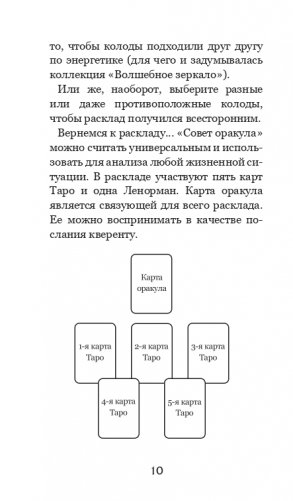 то, чтобы колоды подходили друг другу по энергетике (для чего и задумывалась коллекция «Волшебное зеркало»).

Или же, наоборот, выберите разные или даже противоположные колоды, чтобы расклад получился всесторонним.

Вернемся к раскладу... «Совет оракула» можно считать универсальным и использовать для анализа любой жизненной ситуации. В раскладе участвуют пять карт Таро и одна Ленорман. Карта оракула является связующей для всего расклада. Ее можно воспринимать в качестве послания кверенту.

Карта оракула

1-я карта Таро

2-я карта Таро

3-я карта Таро

4-я карта Таро

5-я карта Таро

10